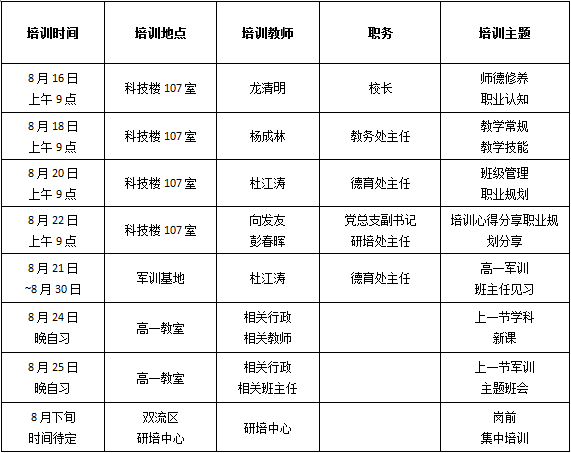 | 培训时间 | 培训地点 | 培训教师 | 职务 | 培训主题 |
|---|---|---|---|---|
| 8月16日 上午9点 | 科技楼107室 | 龙清明 | 校长 | 师德修养 职业认知 |
| 8月18日 上午9点 | 科技楼107室 | 杨成林 | 教务处主任 | 教学常规 教学技能 |
| 8月20日 上午9点 | 科技楼107室 | 杜江涛 | 德育处主任 | 班级管理 职业规划 |
| 8月22日 上午9点 | 科技楼107室 | 向发友 彭春晖 | 党总支副书记 研培处主任 | 培训心得分享职业规划分享 |
| 8月21日 ~8月30日 | 军训基地 | 杜江涛 | 德育处主任 | 高一军训 班主任见习 |
| 8月24日 晚自习 | 高一教室 | 相关行政 相关教师 | | 上一节学科 新课 |
| 8月25日 晚自习 | 高一教室 | 相关行政 相关班主任 | | 上一节军训 主题班会 |
| 8月下旬 时间待定 | 双流区 研培中心 | 研培中心 | | 岗前 集中培训 |